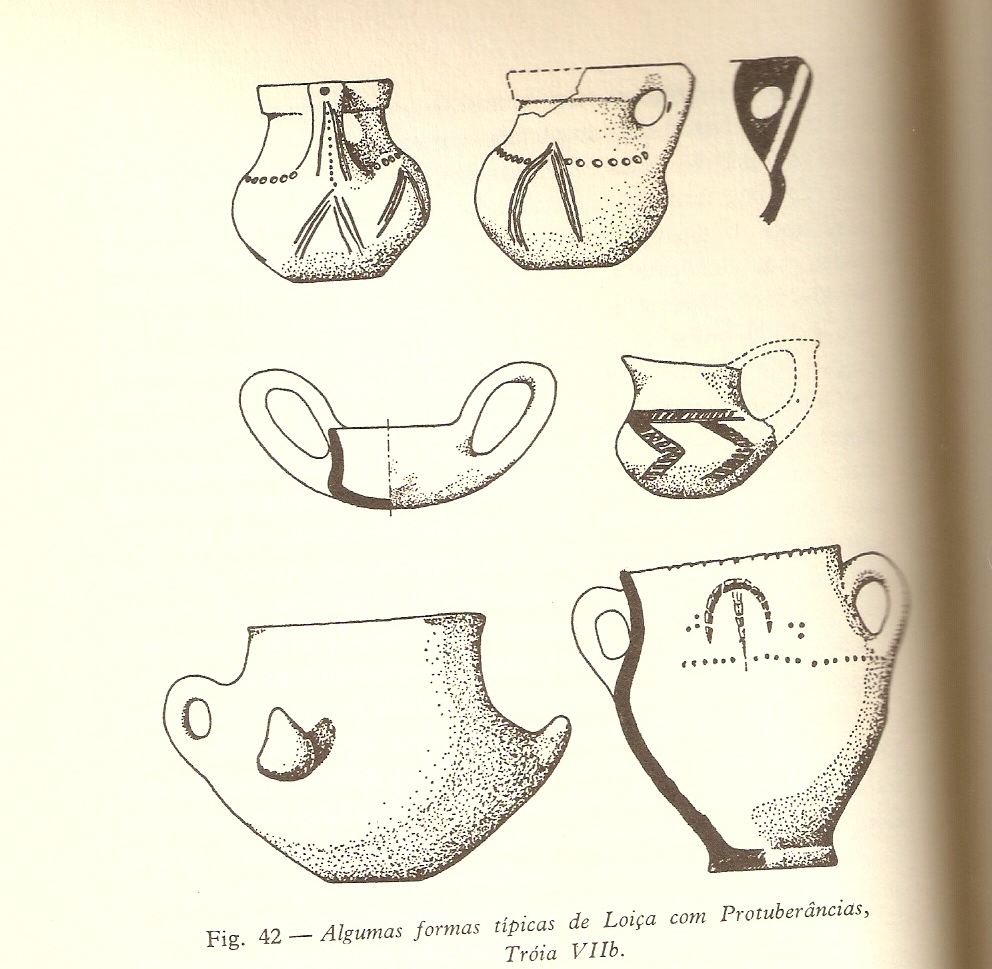 Fig. 42 — Algumas formas típicas de Loiça com Protuberâncias, Tróia VIIb.